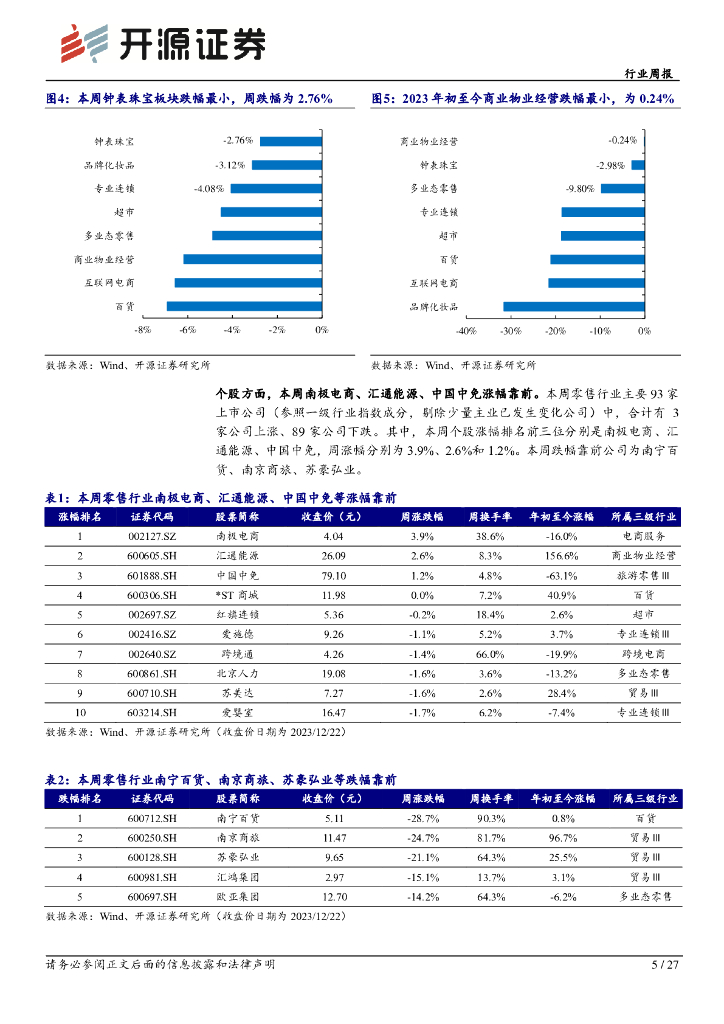 开源证券

行业周报

图4：本周钟表珠宝板块跌幅最小，周跌幅为 2.76%

钟表珠宝 -2.76%
品牌化妆品 -3.12%
专业连锁 -4.08%
超市
多业态零售
商业物业经营
互联网电商
百货

-8% -6% -4% -2% 0%

数据来源：Wind、开源证券研究所

图5：2023 年初至今商业物业经营跌幅最小，为 0.24%

商业物业经营 -0.24%
钟表珠宝 -2.98%
多业态零售 -9.80%
专业连锁
超市
百货
互联网电商
品牌化妆品

-40% -30% -20% -10% 0%

数据来源：Wind、开源证券研究所

个股方面，本周南极电商、汇通能源、中国中免涨幅靠前。本周零售行业主要 93 家上市公司（参照一级行业指数成分，剔除少量主业已发生变化公司）中，合计有 3 家公司上涨、89 家公司下跌。其中，本周个股涨幅排名前三位分别是南极电商、汇通能源、中国中免，周涨幅分别为 3.9%、2.6%和 1.2%。本周跌幅靠前公司为南宁百货、南京商旅、苏豪弘业。

表1：本周零售行业南极电商、汇通能源、中国中免等涨幅靠前

| 涨幅排名 | 证券代码 | 股票简称 | 收盘价（元） | 周涨跌幅 | 周换手率 | 年初至今涨幅 | 所属三级行业 |
|---|---|---|---|---|---|---|---|
| 1 | 002127.SZ | 南极电商 | 4.04 | 3.9% | 38.6% | -16.0% | 电商服务 |
| 2 | 600605.SH | 汇通能源 | 26.09 | 2.6% | 8.3% | 156.6% | 商业物业经营 |
| 3 | 601888.SH | 中国中免 | 79.10 | 1.2% | 4.8% | -63.1% | 旅游零售Ⅲ |
| 4 | 600306.SH | *ST 商城 | 11.98 | 0.0% | 7.2% | 40.9% | 百货 |
| 5 | 002697.SZ | 红旗连锁 | 5.36 | -0.2% | 18.4% | 2.6% | 超市 |
| 6 | 002416.SZ | 爱施德 | 9.26 | -1.1% | 5.2% | 3.7% | 专业连锁Ⅲ |
| 7 | 002640.SZ | 跨境通 | 4.26 | -1.4% | 66.0% | -19.9% | 跨境电商 |
| 8 | 600861.SH | 北京人力 | 19.08 | -1.6% | 3.6% | -13.2% | 多业态零售 |
| 9 | 600710.SH | 苏美达 | 7.27 | -1.6% | 2.6% | 28.4% | 贸易Ⅲ |
| 10 | 603214.SH | 爱婴室 | 16.47 | -1.7% | 6.2% | -7.4% | 专业连锁Ⅲ |

数据来源：Wind、开源证券研究所（收盘价日期为 2023/12/22）

表2：本周零售行业南宁百货、南京商旅、苏豪弘业等跌幅靠前

| 跌幅排名 | 证券代码 | 股票简称 | 收盘价（元） | 周涨跌幅 | 周换手率 | 年初至今涨幅 | 所属三级行业 |
|---|---|---|---|---|---|---|---|
| 1 | 600712.SH | 南宁百货 | 5.11 | -28.7% | 90.3% | 0.8% | 百货 |
| 2 | 600250.SH | 南京商旅 | 11.47 | -24.7% | 81.7% | 96.7% | 贸易Ⅲ |
| 3 | 600128.SH | 苏豪弘业 | 9.65 | -21.1% | 64.3% | 25.5% | 贸易Ⅲ |
| 4 | 600981.SH | 汇鸿集团 | 2.97 | -15.1% | 13.7% | 3.1% | 贸易Ⅲ |
| 5 | 600697.SH | 欧亚集团 | 12.70 | -14.2% | 64.3% | -6.2% | 多业态零售 |

数据来源：Wind、开源证券研究所（收盘价日期为 2023/12/22）

请务必参阅正文后面的信息披露和法律声明

5 / 27